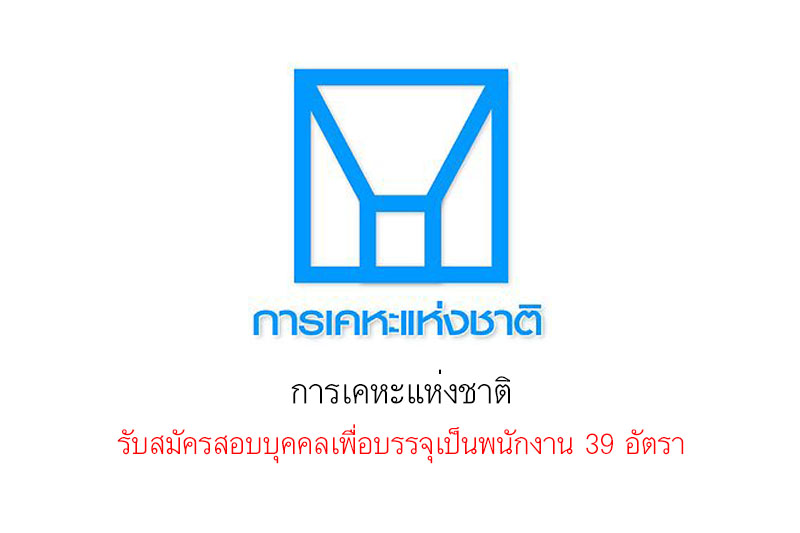 การเคหะแห่งชาติ

การเคหะแห่งชาติ

รับสมัครสอบบุคคลเพื่อบรรจุเป็นพนักงาน 39 อัตรา